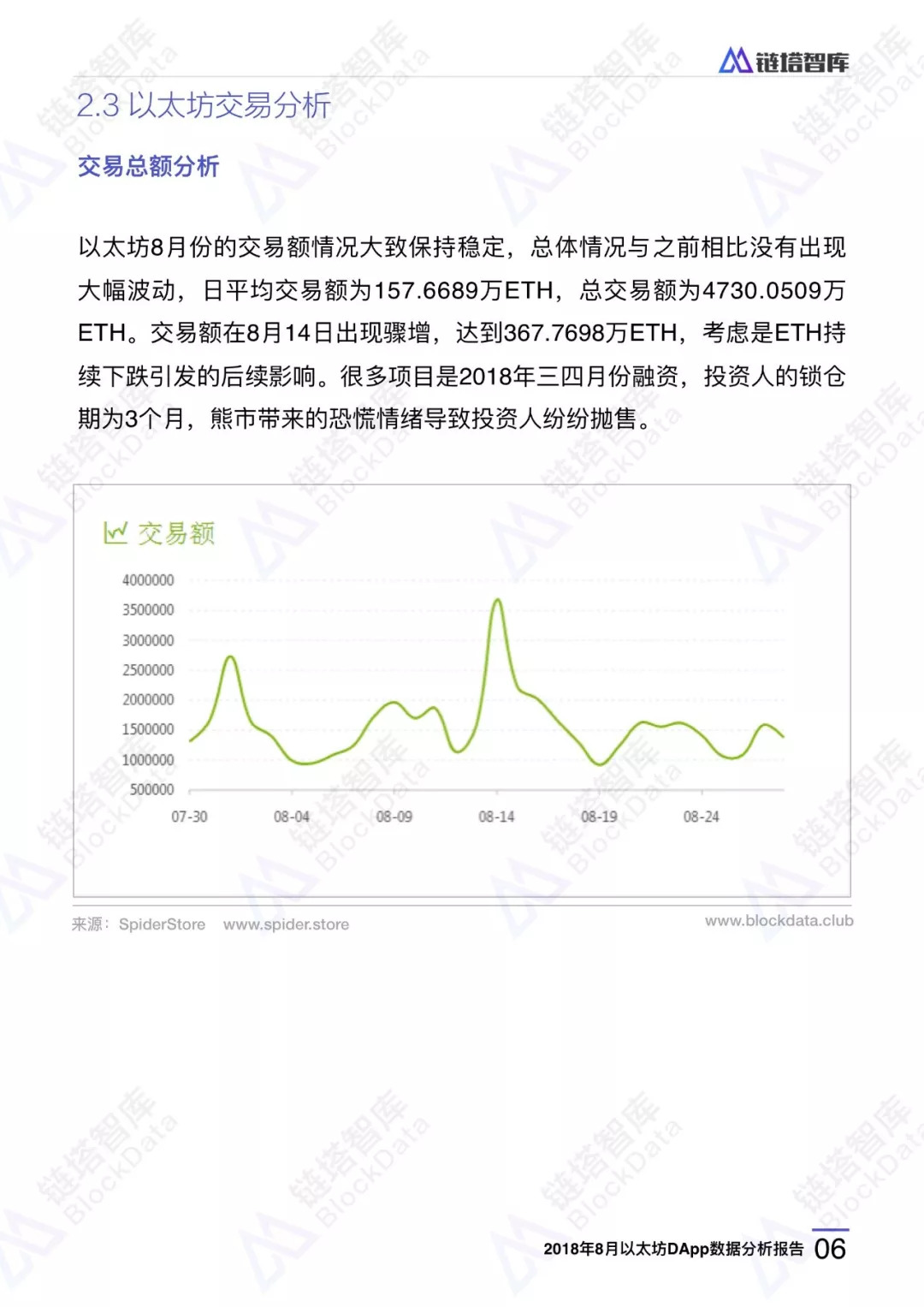 链塔智库

2.3 以太坊交易分析

交易总额分析

以太坊8月份的交易额情况大致保持稳定，总体情况与之前相比没有出现大幅波动，日平均交易额为157.6689万ETH，总交易额为4730.0509万ETH。交易额在8月14日出现骤增，达到367.7698万ETH，考虑是ETH持续下跌引发的后续影响。很多项目是2018年三四月份融资，投资人的锁仓期为3个月，熊市带来的恐慌情绪导致投资人纷纷抛售。

交易额

4000000
3500000
3000000
2500000
2000000
1500000
1000000
500000

07-30 08-04 08-09 08-14 08-19 08-24

来源：SpiderStore www.spider.store

www.blockdata.club

链塔智库 BlockData

2018年8月以太坊DApp数据分析报告 06